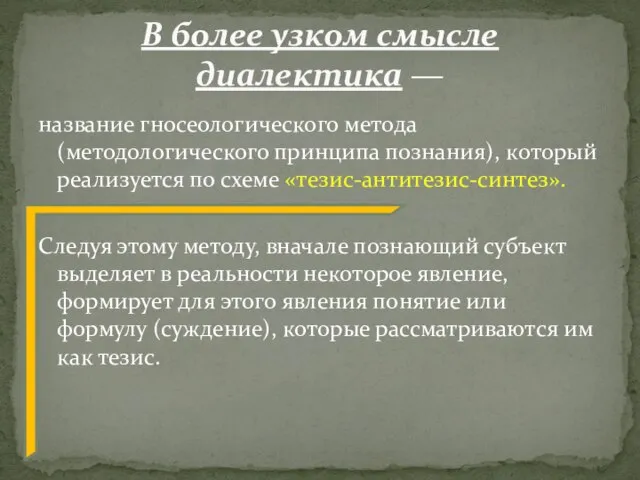 В более узком смысле диалектика —

название гносеологического метода (методологического принципа познания), который реализуется по схеме «тезис-антитезис-синтез».

Следуя этому методу, вначале познающий субъект выделяет в реальности некоторое явление, формирует для этого явления понятие или формулу (суждение), которые рассматриваются им как тезис.